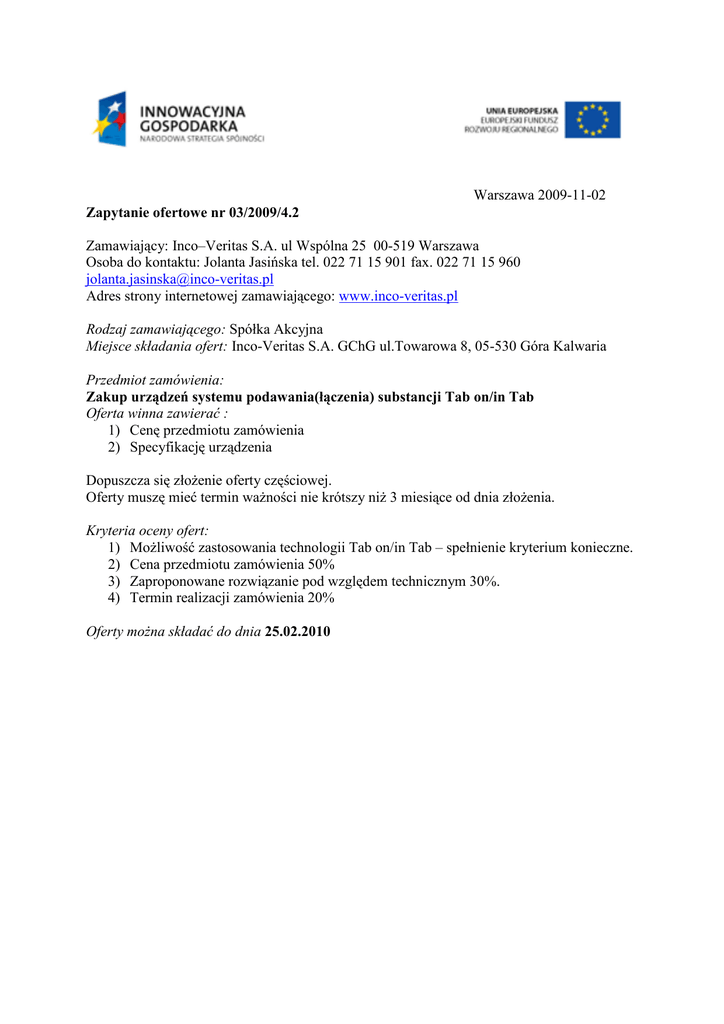 INNOWACYJNA GOSPODARKA
NARODOWA STRATEGIA SPÓJNOŚCI

UNIA EUROPEJSKA
EUROPEJSKI FUNDUSZ ROZWOJU REGIONALNEGO

Warszawa 2009-11-02

Zapytanie ofertowe nr 03/2009/4.2

Zamawiający: Inco–Veritas S.A. ul Wspólna 25 00-519 Warszawa
Osoba do kontaktu: Jolanta Jasińska tel. 022 71 15 901 fax. 022 71 15 960
jolanta.jasinska@inco-veritas.pl
Adres strony internetowej zamawiającego: www.inco-veritas.pl

Rodzaj zamawiającego: Spółka Akcyjna
Miejsce składania ofert: Inco-Veritas S.A. GChG ul.Towarowa 8, 05-530 Góra Kalwaria

Przedmiot zamówienia:
Zakup urządzeń systemu podawania(łączenia) substancji Tab on/in Tab
Oferta winna zawierać :
1) Cenę przedmiotu zamówienia
2) Specyfikację urządzenia

Dopuszcza się złożenie oferty częściowej.
Oferty muszę mieć termin ważności nie krótszy niż 3 miesiące od dnia złożenia.

Kryteria oceny ofert:
1) Możliwość zastosowania technologii Tab on/in Tab – spełnienie kryterium konieczne.
2) Cena przedmiotu zamówienia 50%
3) Zaproponowane rozwiązanie pod względem technicznym 30%.
4) Termin realizacji zamówienia 20%

Oferty można składać do dnia 25.02.2010